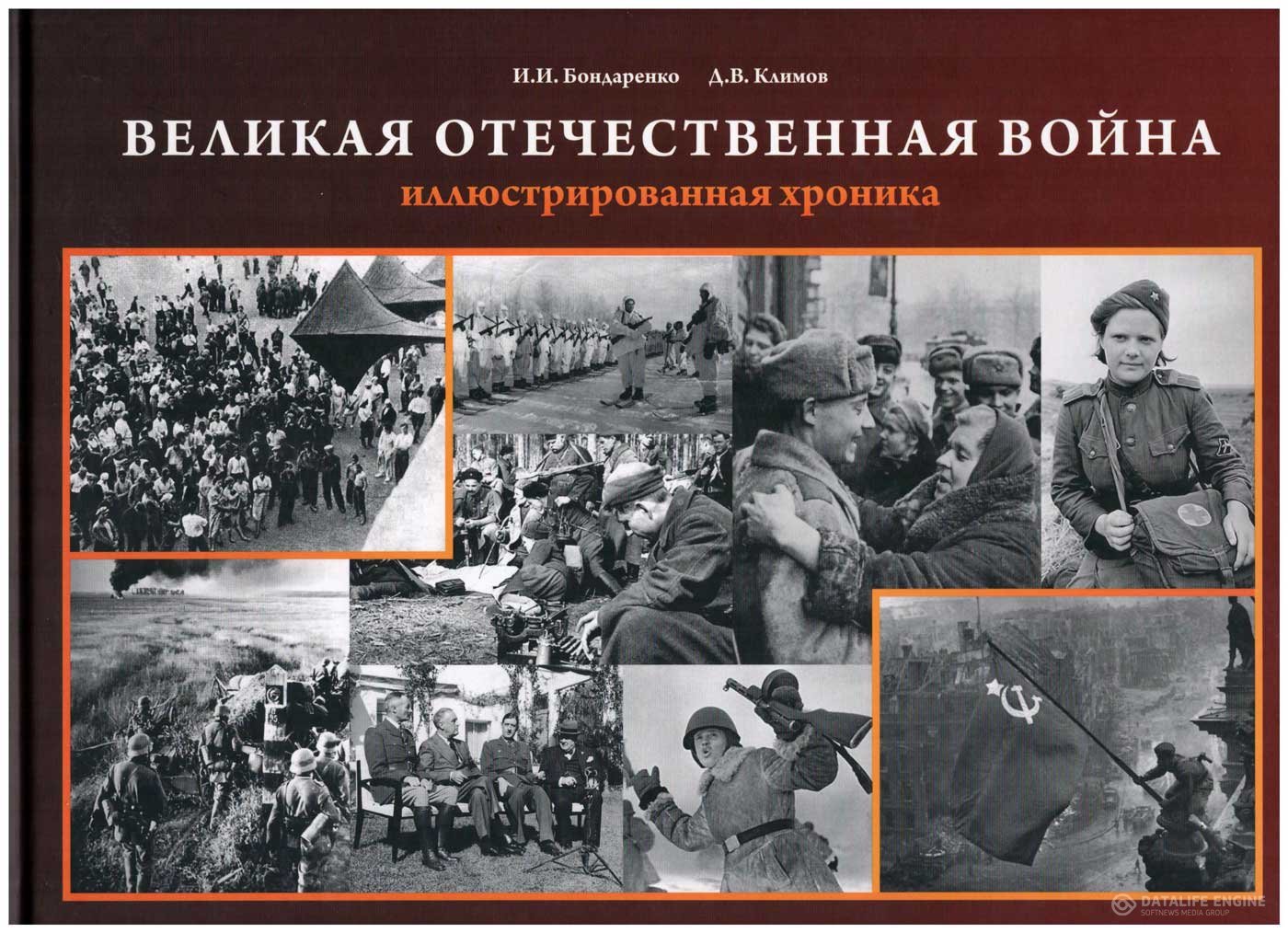 И.И. Бондаренко Д.В. Климов

ВЕЛИКАЯ ОТЕЧЕСТВЕННАЯ ВОЙНА

иллюстрированная хроника

DATALIFE ENGINE
SOFTNEWS MEDIA GROUP